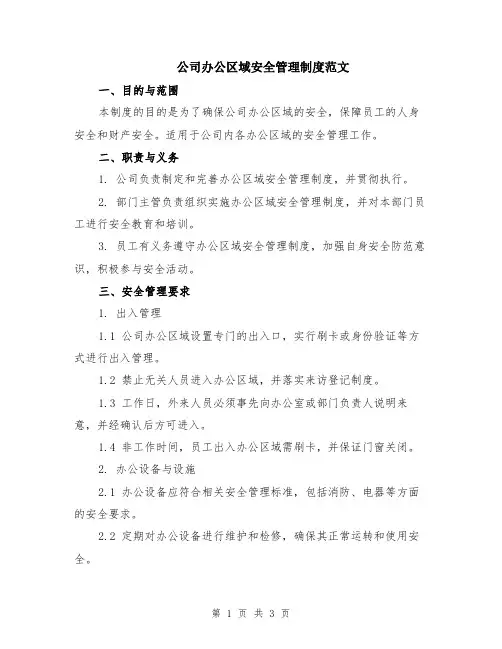 公司办公区域安全管理制度范文

一、目的与范围

本制度的目的是为了确保公司办公区域的安全，保障员工的人身安全和财产安全。适用于公司内各办公区域的安全管理工作。

二、职责与义务

1. 公司负责制定和完善办公区域安全管理制度，并贯彻执行。

2. 部门主管负责组织实施办公区域安全管理制度，并对本部门员工进行安全教育和培训。

3. 员工有义务遵守办公区域安全管理制度，加强自身安全防范意识，积极参与安全活动。

三、安全管理要求

1. 出入管理

1.1 公司办公区域设置专门的出入口，实行刷卡或身份验证等方式进行出入管理。

1.2 禁止无关人员进入办公区域，并落实来访登记制度。

1.3 工作日，外来人员必须事先向办公室或部门负责人说明来意，并经确认后方可进入。

1.4 非工作时间，员工出入办公区域需刷卡，并保证门窗关闭。

2. 办公设备与设施

2.1 办公设备应符合相关安全管理标准，包括消防、电器等方面的安全要求。

2.2 定期对办公设备进行维护和检修，确保其正常运转和使用安全。

第 1 页 共 3 页